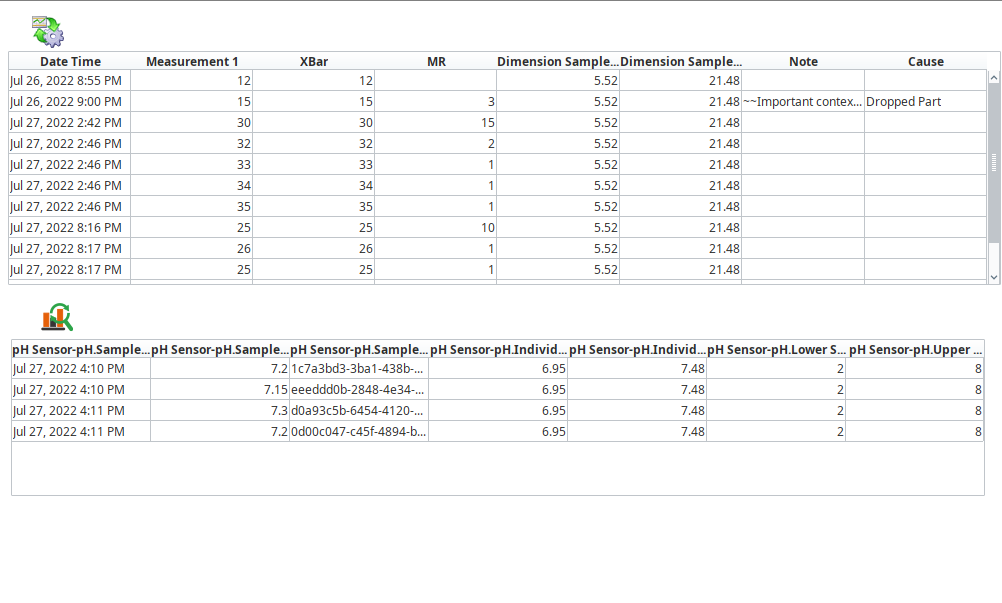 | Date Time | Measurement 1 | XBar | MR | Dimension Sample... | Dimension Sample... | Note | Cause |
|---|---|---|---|---|---|---|---|
| Jul 26, 2022 8:55 PM | 12 | 12 | | 5.52 | 21.48 | | |
| Jul 26, 2022 9:00 PM | 15 | 15 | 3 | 5.52 | 21.48 | ~~Important contex... | Dropped Part |
| Jul 27, 2022 2:42 PM | 30 | 30 | 15 | 5.52 | 21.48 | | |
| Jul 27, 2022 2:46 PM | 32 | 32 | 2 | 5.52 | 21.48 | | |
| Jul 27, 2022 2:46 PM | 33 | 33 | 1 | 5.52 | 21.48 | | |
| Jul 27, 2022 2:46 PM | 34 | 34 | 1 | 5.52 | 21.48 | | |
| Jul 27, 2022 2:46 PM | 35 | 35 | 1 | 5.52 | 21.48 | | |
| Jul 27, 2022 8:16 PM | 25 | 25 | 10 | 5.52 | 21.48 | | |
| Jul 27, 2022 8:17 PM | 26 | 26 | 1 | 5.52 | 21.48 | | |
| Jul 27, 2022 8:17 PM | 25 | 25 | 1 | 5.52 | 21.48 | | |

| pH Sensor-pH.Sample... | pH Sensor-pH.Sample... | pH Sensor-pH.Sample... | pH Sensor-pH.Individ... | pH Sensor-pH.Individ... | pH Sensor-pH.Lower S... | pH Sensor-pH.Upper ... |
|---|---|---|---|---|---|---|
| Jul 27, 2022 4:10 PM | 7.2 | 1c7a3bd3-3ba1-438b-... | 6.95 | 7.48 | 2 | 8 |
| Jul 27, 2022 4:10 PM | 7.15 | eeeddd0b-2848-4e34-... | 6.95 | 7.48 | 2 | 8 |
| Jul 27, 2022 4:11 PM | 7.3 | d0a93c5b-6454-4120-... | 6.95 | 7.48 | 2 | 8 |
| Jul 27, 2022 4:11 PM | 7.2 | 0d00c047-c45f-4894-b... | 6.95 | 7.48 | 2 | 8 |